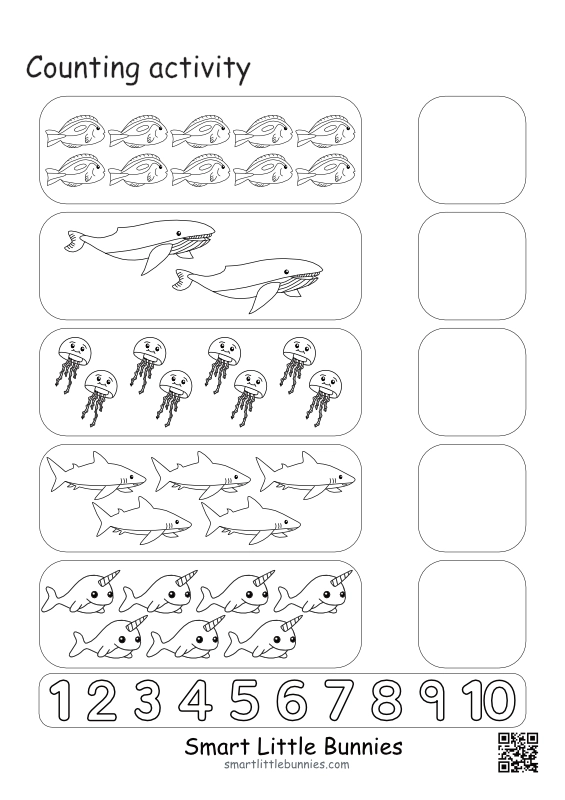 Counting activity

1 2 3 4 5 6 7 8 9 10

Smart Little Bunnies
smartlittlebunnies.com